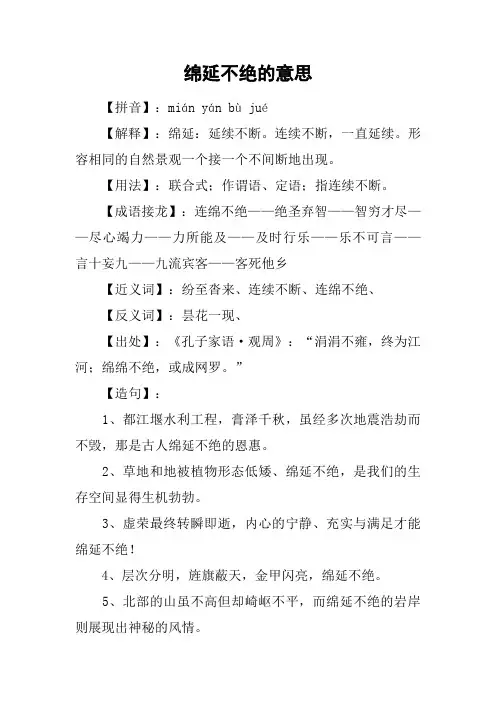 绵延不绝的意思

【拼音】：mián yán bù jué

【解释】：绵延：延续不断。连续不断，一直延续。形容相同的自然景观一个接一个不间断地出现。

【用法】：联合式；作谓语、定语；指连续不断。

【成语接龙】：连绵不绝——绝圣弃智——智穷才尽——尽心竭力——力所能及——及时行乐——乐不可言——言十妄九——九流宾客——客死他乡

【近义词】：纷至沓来、连续不断、连绵不绝、

【反义词】：昙花一现、

【出处】：《孔子家语·观周》：“涓涓不壅，终为江河；绵绵不绝，或成网罗。”

【造句】：

1、都江堰水利工程，膏泽千秋，虽经多次地震浩劫而不毁，那是古人绵延不绝的恩惠。

2、草地和地被植物形态低矮、绵延不绝，是我们的生存空间显得生机勃勃。

3、虚荣最终转瞬即逝，内心的宁静、充实与满足才能绵延不绝！

4、层次分明，旌旗蔽天，金甲闪亮，绵延不绝。

5、北部的山虽不高但却崎岖不平，而绵延不绝的岩岸则展现出神秘的风情。